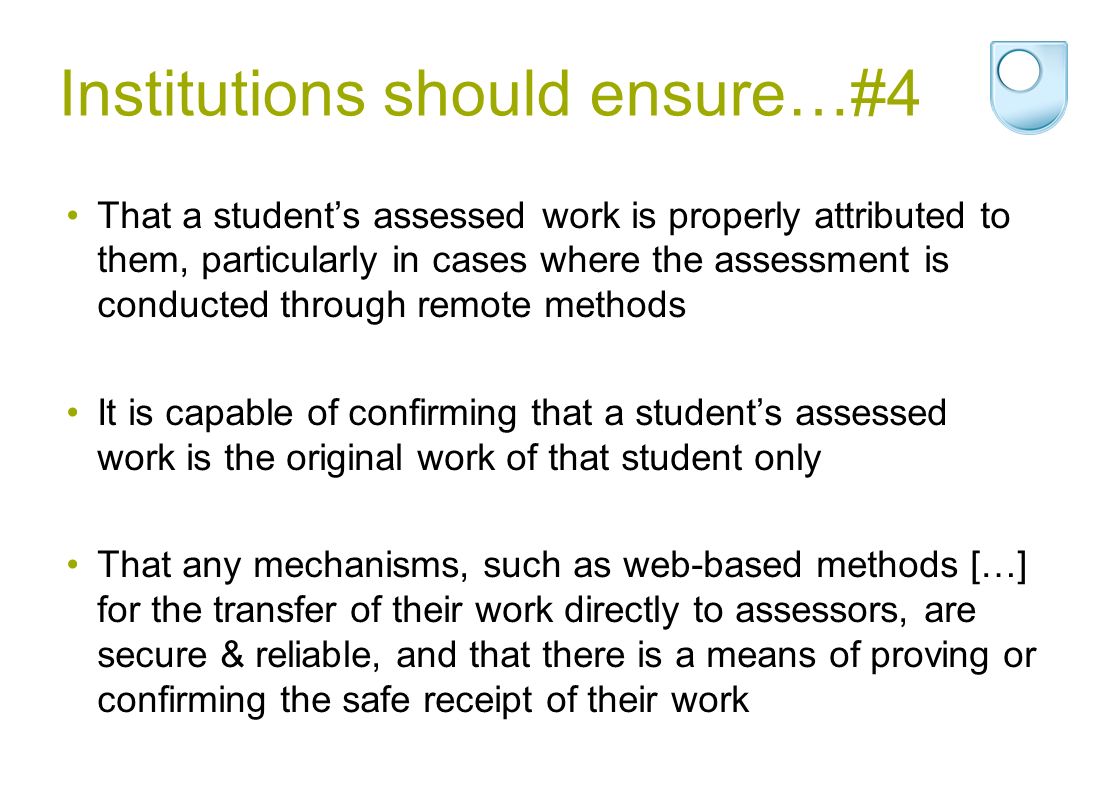 Institutions should ensure…#4

• That a student’s assessed work is properly attributed to them, particularly in cases where the assessment is conducted through remote methods

• It is capable of confirming that a student’s assessed work is the original work of that student only

• That any mechanisms, such as web-based methods […] for the transfer of their work directly to assessors, are secure & reliable, and that there is a means of proving or confirming the safe receipt of their work